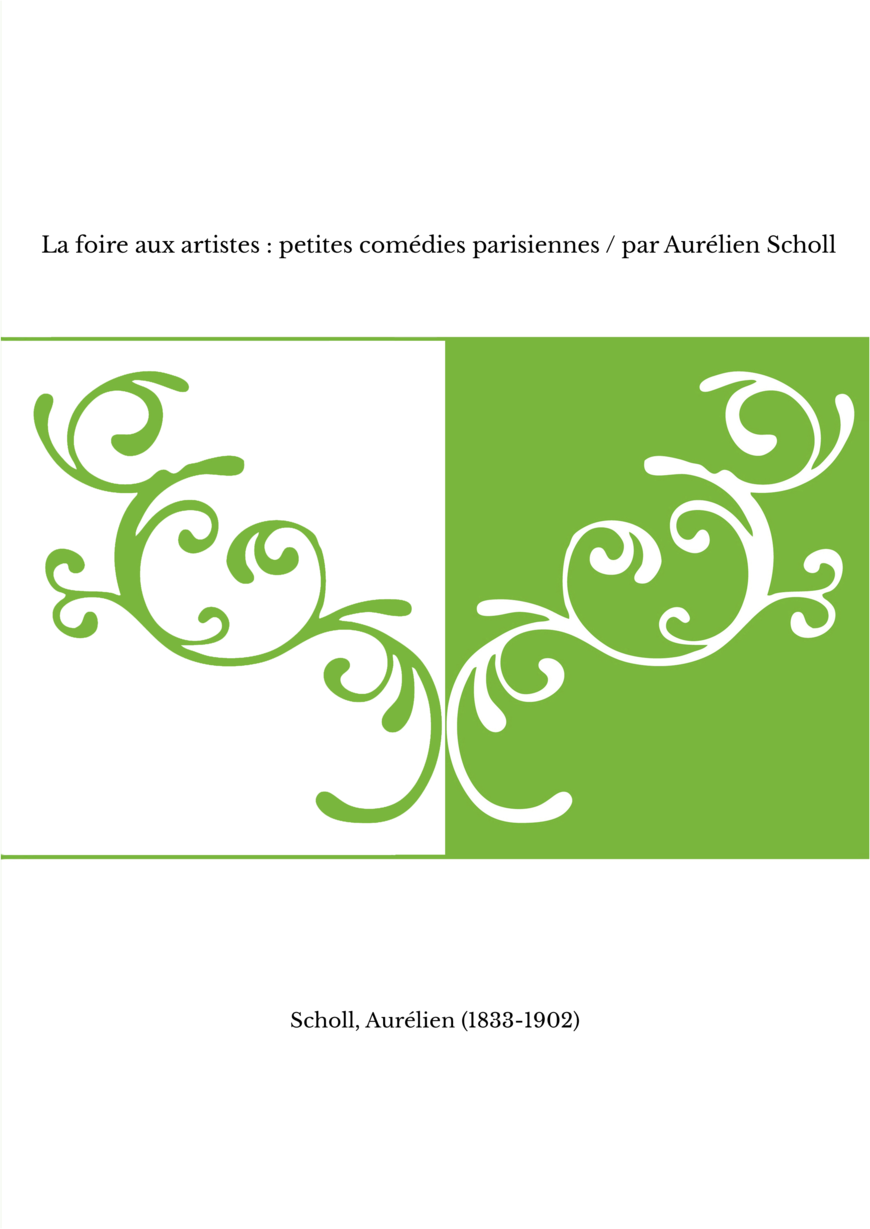 La foire aux artistes : petites comédies parisiennes / par Aurélien Scholl

Scholl, Aurélien (1833-1902)